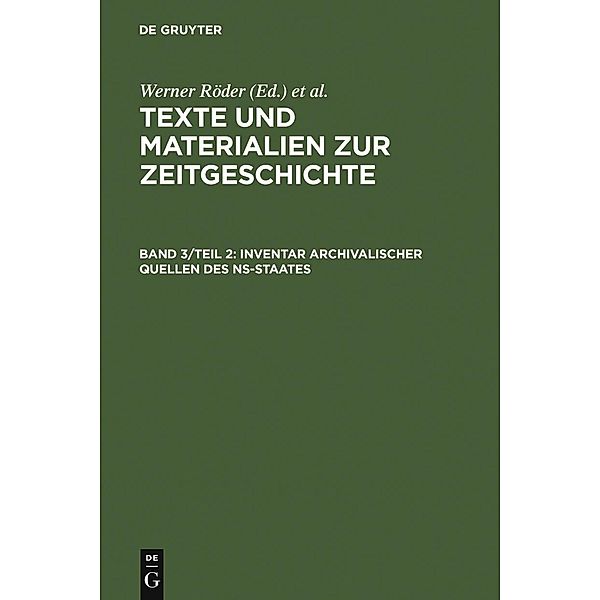 DE GRUYTER

Werner Röder (Ed.) et al.

TEXTE UND MATERIALIEN ZUR ZEITGESCHICHTE

BAND 3/TEIL 2: INVENTAR ARCHIVALISCHER QUELLEN DES NS-STAATES

DE
G